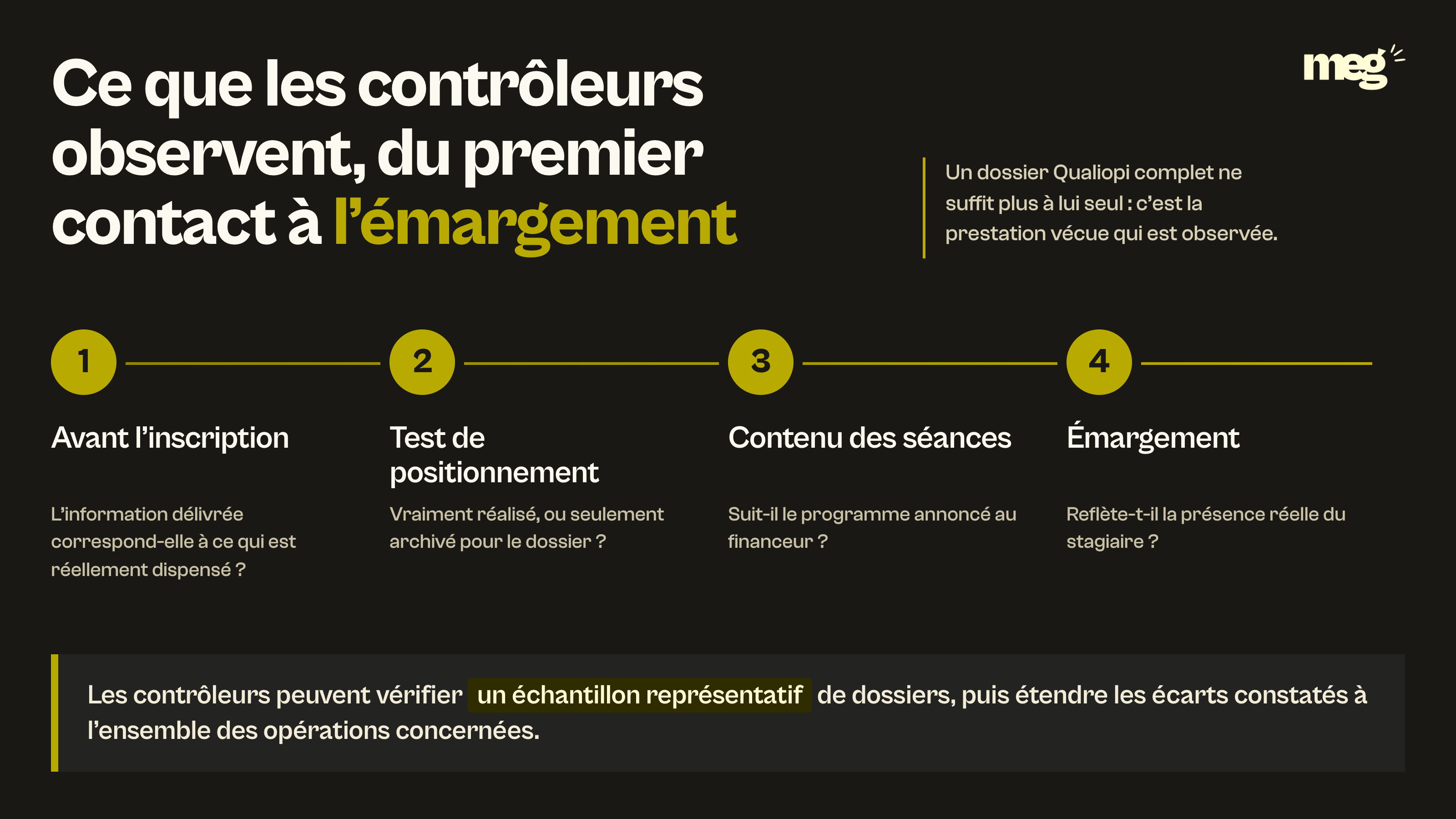 Ce que les contrôleurs observent, du premier contact à l'émargement

meg

Un dossier Qualiopi complet ne suffit plus à lui seul : c'est la prestation vécue qui est observée.

1

Avant l'inscription

L'information délivrée correspond-elle à ce qui est réellement dispensé ?

2

Test de positionnement

Vraiment réalisé, ou seulement archivé pour le dossier ?

3

Contenu des séances

Suit-il le programme annoncé au financeur ?

4

Émargement

Reflète-t-il la présence réelle du stagiaire ?

Les contrôleurs peuvent vérifier un échantillon représentatif de dossiers, puis étendre les écarts constatés à l'ensemble des opérations concernées.